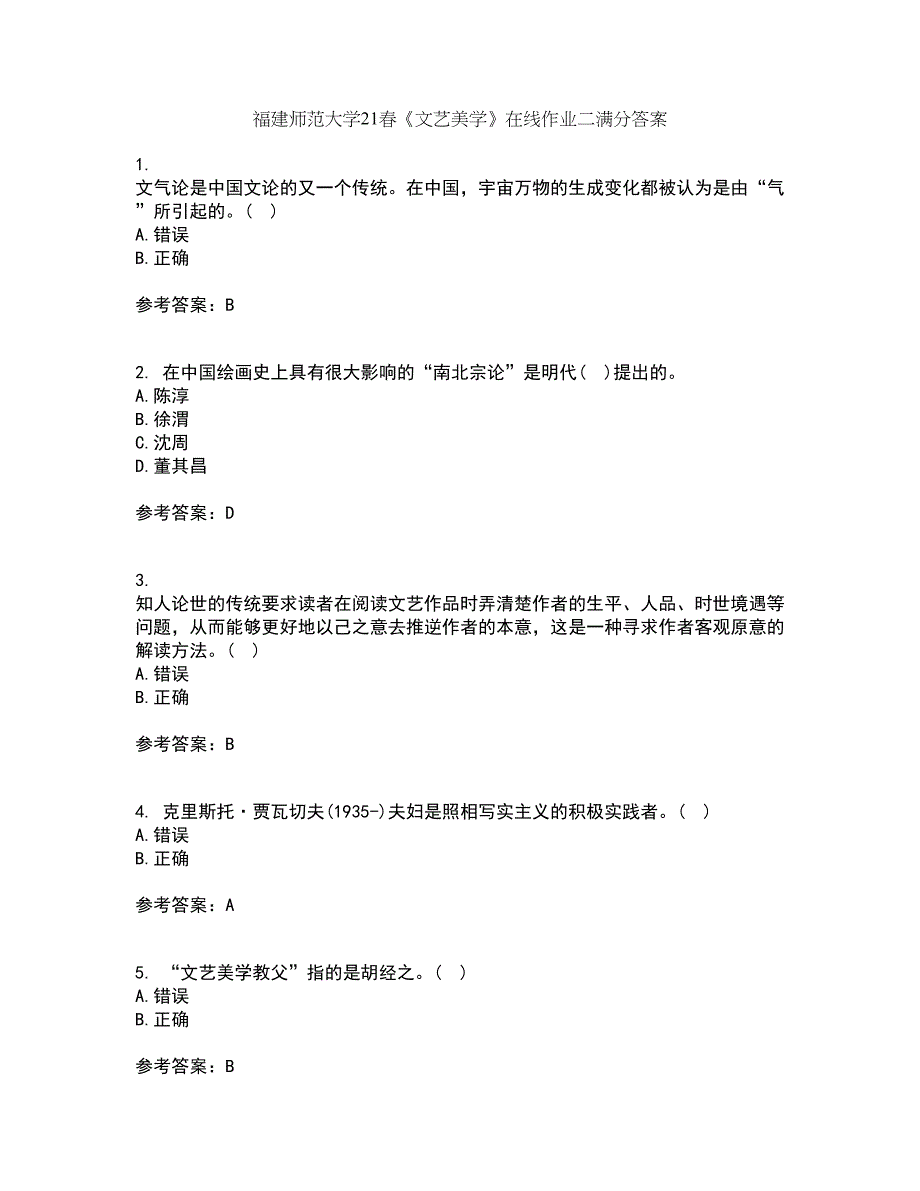 福建师范大学21春《文艺美学》在线作业二满分答案

1.
文气论是中国文论的又一个传统。在中国，宇宙万物的生成变化都被认为是由“气”所引起的。（ ）
A.错误
B.正确

参考答案：B

2. 在中国绘画史上具有很大影响的“南北宗论”是明代（ ）提出的。
A.陈淳
B.徐渭
C.沈周
D.董其昌

参考答案：D

3.
知人论世的传统要求读者在阅读文艺作品时弄清楚作者的生平、人品、时世境遇等问题，从而能够更好地以己之意去推逆作者的本意，这是一种寻求作者客观原意的解读方法。（ ）
A.错误
B.正确

参考答案：B

4. 克里斯托·贾瓦切夫(1935-)夫妇是照相写实主义的积极实践者。（ ）
A.错误
B.正确

参考答案：A

5. “文艺美学教父”指的是胡经之。（ ）
A.错误
B.正确

参考答案：B